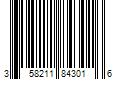 3 58211 84301 6